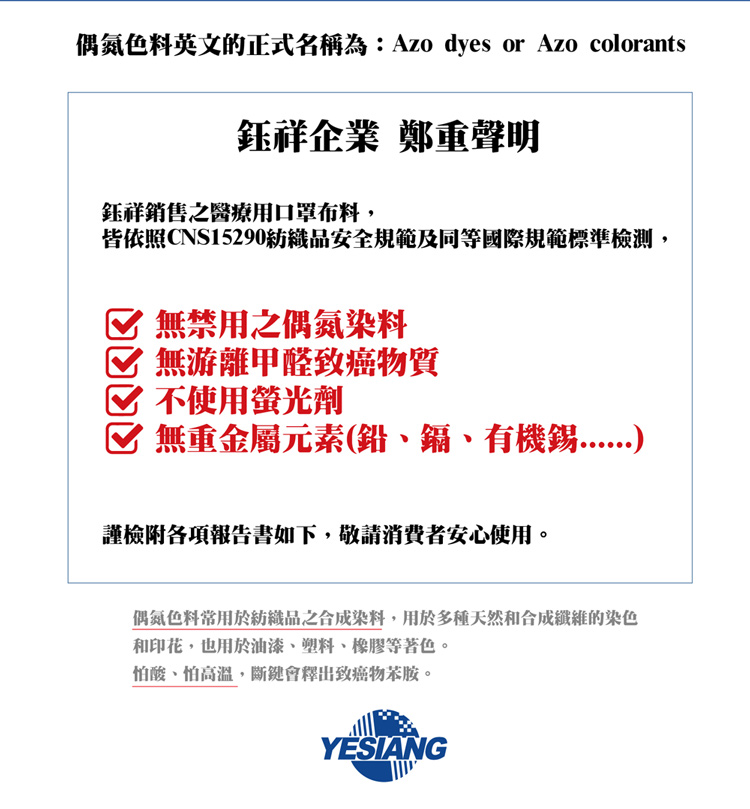 偶氮色料英文的正式名稱為：Azo dyes or Azo colorants

鈺祥企業 鄭重聲明

鈺祥銷售之醫療用口罩布料，
皆依照CNS15290紡織品安全規範及同等國際規範標準檢測，

☑ 無禁用之偶氮染料
☑ 無游離甲醛致癌物質
☑ 不使用螢光劑
☑ 無重金屬元素(鉛、鎘、有機錫......)

謹檢附各項報告書如下，敬請消費者安心使用。

偶氮色料常用於紡織品之合成染料，用於多種天然和合成纖維的染色和印花，也用於油漆、塑料、橡膠等著色。
怕酸、怕高溫，斷鍵會釋出致癌物苯胺。

YESIANG